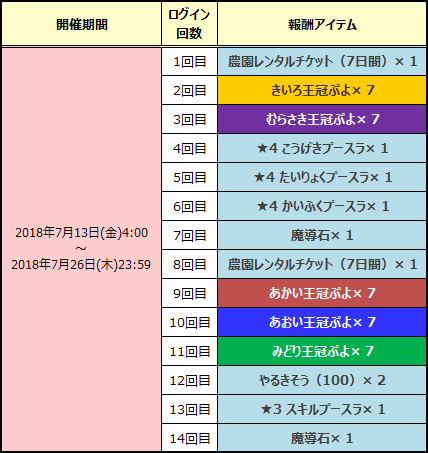 | 開催期間 | ログイン回数 | 報酬アイテム |
|---|---|---|
| 2018年7月13日(金)4:00 ～ 2018年7月26日(木)23:59 | 1回目 | 農園レンタルチケット（7日間）× 1 |
| | 2回目 | きいろ王冠ぷよ× 7 |
| | 3回目 | むらさき王冠ぷよ× 7 |
| | 4回目 | ★4 こうげきプースラ× 1 |
| | 5回目 | ★4 たいりょくプースラ× 1 |
| | 6回目 | ★4 かいふくプースラ× 1 |
| | 7回目 | 魔導石× 1 |
| | 8回目 | 農園レンタルチケット（7日間）× 1 |
| | 9回目 | あかい王冠ぷよ× 7 |
| | 10回目 | あおい王冠ぷよ× 7 |
| | 11回目 | みどり王冠ぷよ× 7 |
| | 12回目 | やるきそう（100）× 2 |
| | 13回目 | ★3 スキルプースラ× 1 |
| | 14回目 | 魔導石× 1 |